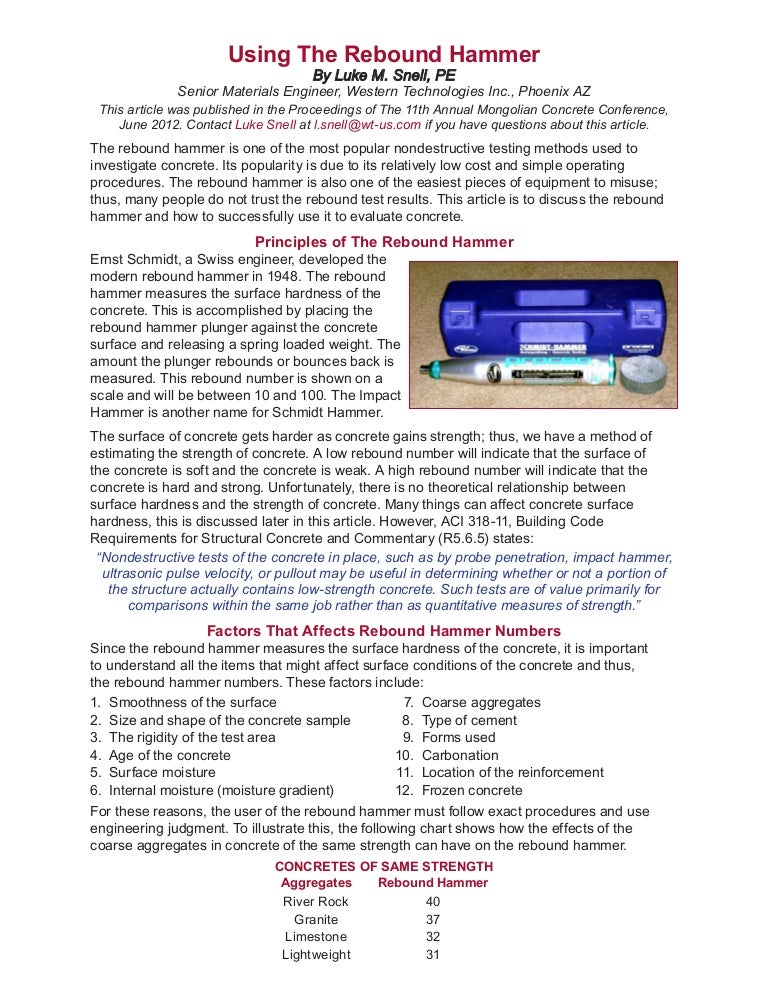 Using The Rebound Hammer

By Luke M. Snell, PE

Senior Materials Engineer, Western Technologies Inc., Phoenix AZ

This article was published in the Proceedings of The 11th Annual Mongolian Concrete Conference, June 2012. Contact Luke Snell at l.snell@wt-us.com if you have questions about this article.

The rebound hammer is one of the most popular nondestructive testing methods used to investigate concrete. Its popularity is due to its relatively low cost and simple operating procedures. The rebound hammer is also one of the easiest pieces of equipment to misuse; thus, many people do not trust the rebound test results. This article is to discuss the rebound hammer and how to successfully use it to evaluate concrete.

Principles of The Rebound Hammer

Ernst Schmidt, a Swiss engineer, developed the modern rebound hammer in 1948. The rebound hammer measures the surface hardness of the concrete. This is accomplished by placing the rebound hammer plunger against the concrete surface and releasing a spring loaded weight. The amount the plunger rebounds or bounces back is measured. This rebound number is shown on a scale and will be between 10 and 100. The Impact Hammer is another name for Schmidt Hammer.

SCHMIDT-HAMMER

The surface of concrete gets harder as concrete gains strength; thus, we have a method of estimating the strength of concrete. A low rebound number will indicate that the surface of the concrete is soft and the concrete is weak. A high rebound number will indicate that the concrete is hard and strong. Unfortunately, there is no theoretical relationship between surface hardness and the strength of concrete. Many things can affect concrete surface hardness, this is discussed later in this article. However, ACI 318-11, Building Code Requirements for Structural Concrete and Commentary (R5.6.5) states:

“Nondestructive tests of the concrete in place, such as by probe penetration, impact hammer, ultrasonic pulse velocity, or pullout may be useful in determining whether or not a portion of the structure actually contains low-strength concrete. Such tests are of value primarily for comparisons within the same job rather than as quantitative measures of strength.”

Factors That Affects Rebound Hammer Numbers

Since the rebound hammer measures the surface hardness of the concrete, it is important to understand all the items that might affect surface conditions of the concrete and thus, the rebound hammer numbers. These factors include:

1. Smoothness of the surface
2. Size and shape of the concrete sample
3. The rigidity of the test area
4. Age of the concrete
5. Surface moisture
6. Internal moisture (moisture gradient)
7. Coarse aggregates
8. Type of cement
9. Forms used
10. Carbonation
11. Location of the reinforcement
12. Frozen concrete

For these reasons, the user of the rebound hammer must follow exact procedures and use engineering judgment. To illustrate this, the following chart shows how the effects of the coarse aggregates in concrete of the same strength can have on the rebound hammer.

CONCRETES OF SAME STRENGTH

| Aggregates | Rebound Hammer |
|---|---|
| River Rock | 40 |
| Granite | 37 |
| Limestone | 32 |
| Lightweight | 31 |